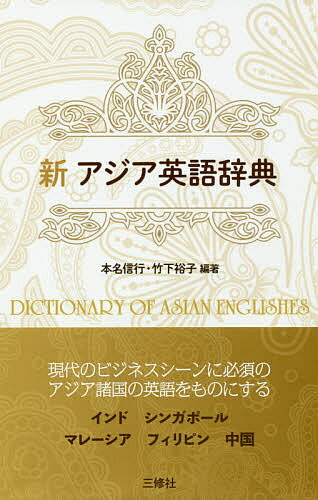 新 アジア英語辞典

本名信行・竹下裕子 編著

DICTIONARY OF ASIAN ENGLISHES

現代のビジネスシーンに必須の
アジア諸国の英語をものにする

インド　シンガポール
マレーシア　フィリピン　中国

三修社